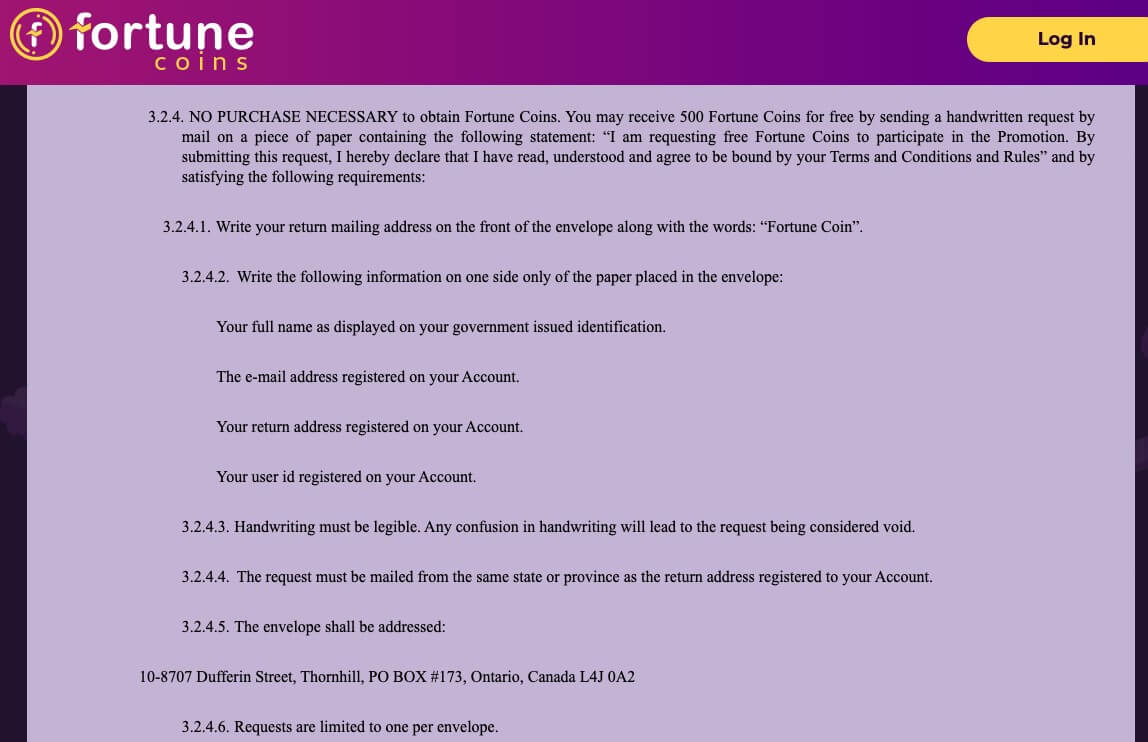 fortune coins

Log In

3.2.4. NO PURCHASE NECESSARY to obtain Fortune Coins. You may receive 500 Fortune Coins for free by sending a handwritten request by mail on a piece of paper containing the following statement: “I am requesting free Fortune Coins to participate in the Promotion. By submitting this request, I hereby declare that I have read, understood and agree to be bound by your Terms and Conditions and Rules” and by satisfying the following requirements:

3.2.4.1. Write your return mailing address on the front of the envelope along with the words: “Fortune Coin”.

3.2.4.2. Write the following information on one side only of the paper placed in the envelope:

Your full name as displayed on your government issued identification.

The e-mail address registered on your Account.

Your return address registered on your Account.

Your user id registered on your Account.

3.2.4.3. Handwriting must be legible. Any confusion in handwriting will lead to the request being considered void.

3.2.4.4. The request must be mailed from the same state or province as the return address registered to your Account.

3.2.4.5. The envelope shall be addressed:

10-8707 Dufferin Street, Thornhill, PO BOX #173, Ontario, Canada L4J 0A2

3.2.4.6. Requests are limited to one per envelope.